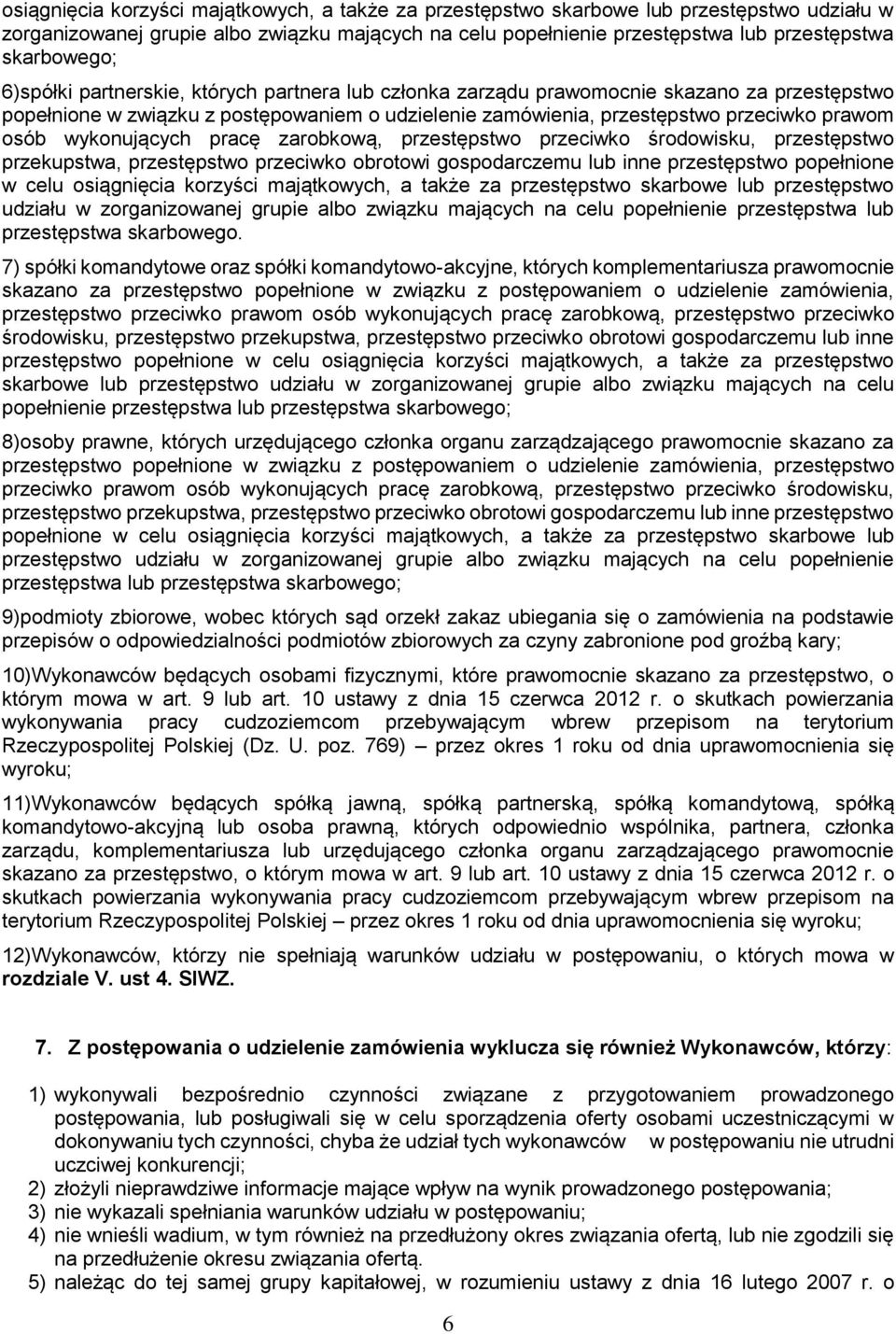 osiągnięcia korzyści majątkowych, a także za przestępstwo skarbowe lub przestępstwo udziału w zorganizowanej grupie albo związku mających na celu popełnienie przestępstwa lub przestępstwa skarbowego;

6)spółki partnerskie, których partnera lub członka zarządu prawomocnie skazano za przestępstwo popełnione w związku z postępowaniem o udzielenie zamówienia, przestępstwo przeciwko prawom osób wykonujących pracę zarobkową, przestępstwo przeciwko środowisku, przestępstwo przekupstwa, przestępstwo przeciwko obrotowi gospodarczemu lub inne przestępstwo popełnione w celu osiągnięcia korzyści majątkowych, a także za przestępstwo skarbowe lub przestępstwo udziału w zorganizowanej grupie albo związku mających na celu popełnienie przestępstwa lub przestępstwa skarbowego.

7) spółki komandytowe oraz spółki komandytowo-akcyjne, których komplementariusza prawomocnie skazano za przestępstwo popełnione w związku z postępowaniem o udzielenie zamówienia, przestępstwo przeciwko prawom osób wykonujących pracę zarobkową, przestępstwo przeciwko środowisku, przestępstwo przekupstwa, przestępstwo przeciwko obrotowi gospodarczemu lub inne przestępstwo popełnione w celu osiągnięcia korzyści majątkowych, a także za przestępstwo skarbowe lub przestępstwo udziału w zorganizowanej grupie albo związku mających na celu popełnienie przestępstwa lub przestępstwa skarbowego;

8)osoby prawne, których urzędującego członka organu zarządzającego prawomocnie skazano za przestępstwo popełnione w związku z postępowaniem o udzielenie zamówienia, przestępstwo przeciwko prawom osób wykonujących pracę zarobkową, przestępstwo przeciwko środowisku, przestępstwo przekupstwa, przestępstwo przeciwko obrotowi gospodarczemu lub inne przestępstwo popełnione w celu osiągnięcia korzyści majątkowych, a także za przestępstwo skarbowe lub przestępstwo udziału w zorganizowanej grupie albo związku mających na celu popełnienie przestępstwa lub przestępstwa skarbowego;

9)podmioty zbiorowe, wobec których sąd orzekł zakaz ubiegania się o zamówienia na podstawie przepisów o odpowiedzialności podmiotów zbiorowych za czyny zabronione pod groźbą kary;

10)Wykonawców będących osobami fizycznymi, które prawomocnie skazano za przestępstwo, o którym mowa w art. 9 lub art. 10 ustawy z dnia 15 czerwca 2012 r. o skutkach powierzania wykonywania pracy cudzoziemcom przebywającym wbrew przepisom na terytorium Rzeczypospolitej Polskiej (Dz. U. poz. 769) – przez okres 1 roku od dnia uprawomocnienia się wyroku;

11)Wykonawców będących spółką jawną, spółką partnerską, spółką komandytową, spółką komandytowo-akcyjną lub osoba prawną, których odpowiednio wspólnika, partnera, członka zarządu, komplementariusza lub urzędującego członka organu zarządzającego prawomocnie skazano za przestępstwo, o którym mowa w art. 9 lub art. 10 ustawy z dnia 15 czerwca 2012 r. o skutkach powierzania wykonywania pracy cudzoziemcom przebywającym wbrew przepisom na terytorium Rzeczypospolitej Polskiej – przez okres 1 roku od dnia uprawomocnienia się wyroku;

12)Wykonawców, którzy nie spełniają warunków udziału w postępowaniu, o których mowa w rozdziale V. ust 4. SIWZ.

7. Z postępowania o udzielenie zamówienia wyklucza się również Wykonawców, którzy:

1) wykonywali bezpośrednio czynności związane z przygotowaniem prowadzonego postępowania, lub posługiwali się w celu sporządzenia oferty osobami uczestniczącymi w dokonywaniu tych czynności, chyba że udział tych wykonawców w postępowaniu nie utrudni uczciwej konkurencji;
2) złożyli nieprawdziwe informacje mające wpływ na wynik prowadzonego postępowania;
3) nie wykazali spełniania warunków udziału w postępowaniu;
4) nie wnieśli wadium, w tym również na przedłużony okres związania ofertą, lub nie zgodzili się na przedłużenie okresu związania ofertą.
5) należąc do tej samej grupy kapitałowej, w rozumieniu ustawy z dnia 16 lutego 2007 r. o

6